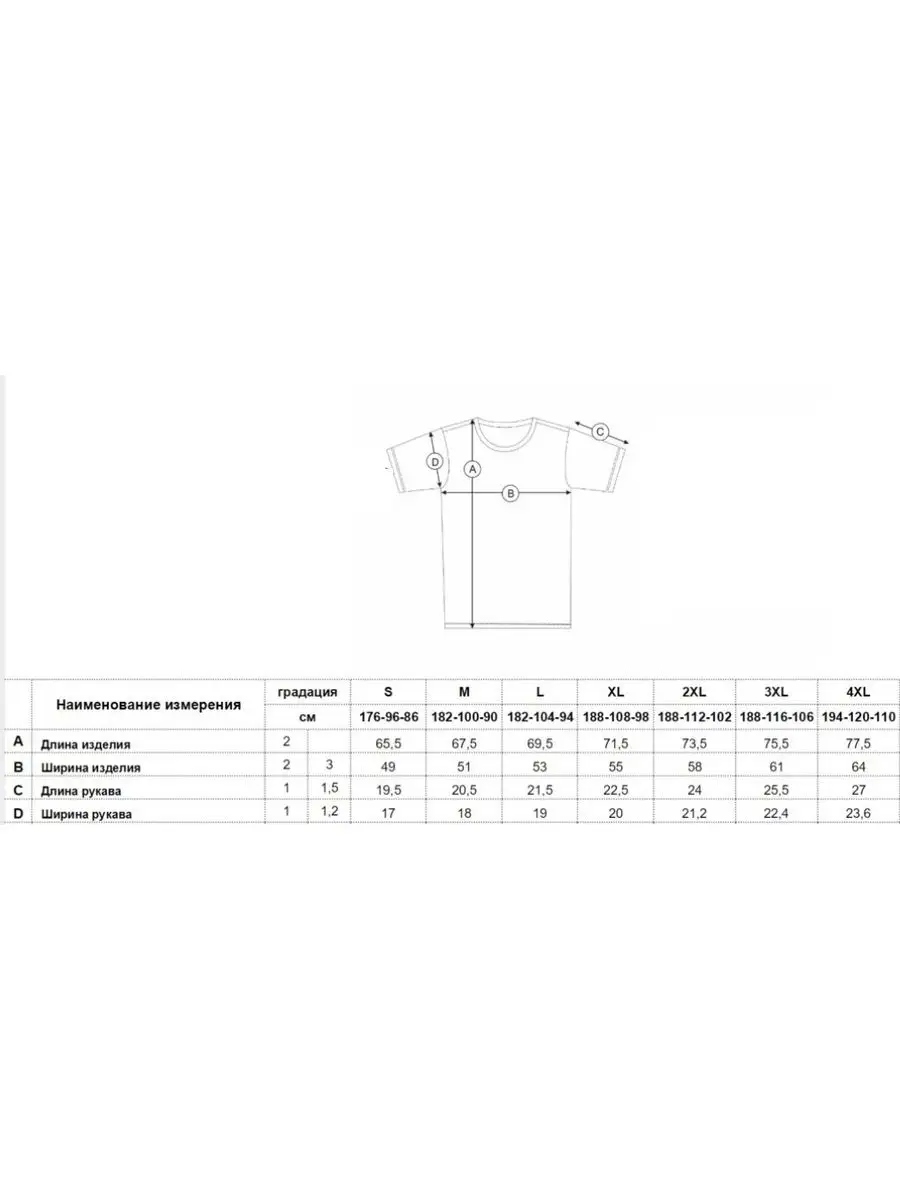 C
D
A
B

| | Наименование измерения | градация | | S | M | L | XL | 2XL | 3XL | 4XL |
|---|---|---|---|---|---|---|---|---|---|---|
| | | см | | 176-96-86 | 182-100-90 | 182-104-94 | 188-108-98 | 188-112-102 | 188-116-106 | 194-120-110 |
| A | Длина изделия | 2 | | 65,5 | 67,5 | 69,5 | 71,5 | 73,5 | 75,5 | 77,5 |
| B | Ширина изделия | 2 | 3 | 49 | 51 | 53 | 55 | 58 | 61 | 64 |
| C | Длина рукава | 1 | 1,5 | 19,5 | 20,5 | 21,5 | 22,5 | 24 | 25,5 | 27 |
| D | Ширина рукава | 1 | 1,2 | 17 | 18 | 19 | 20 | 21,2 | 22,4 | 23,6 |